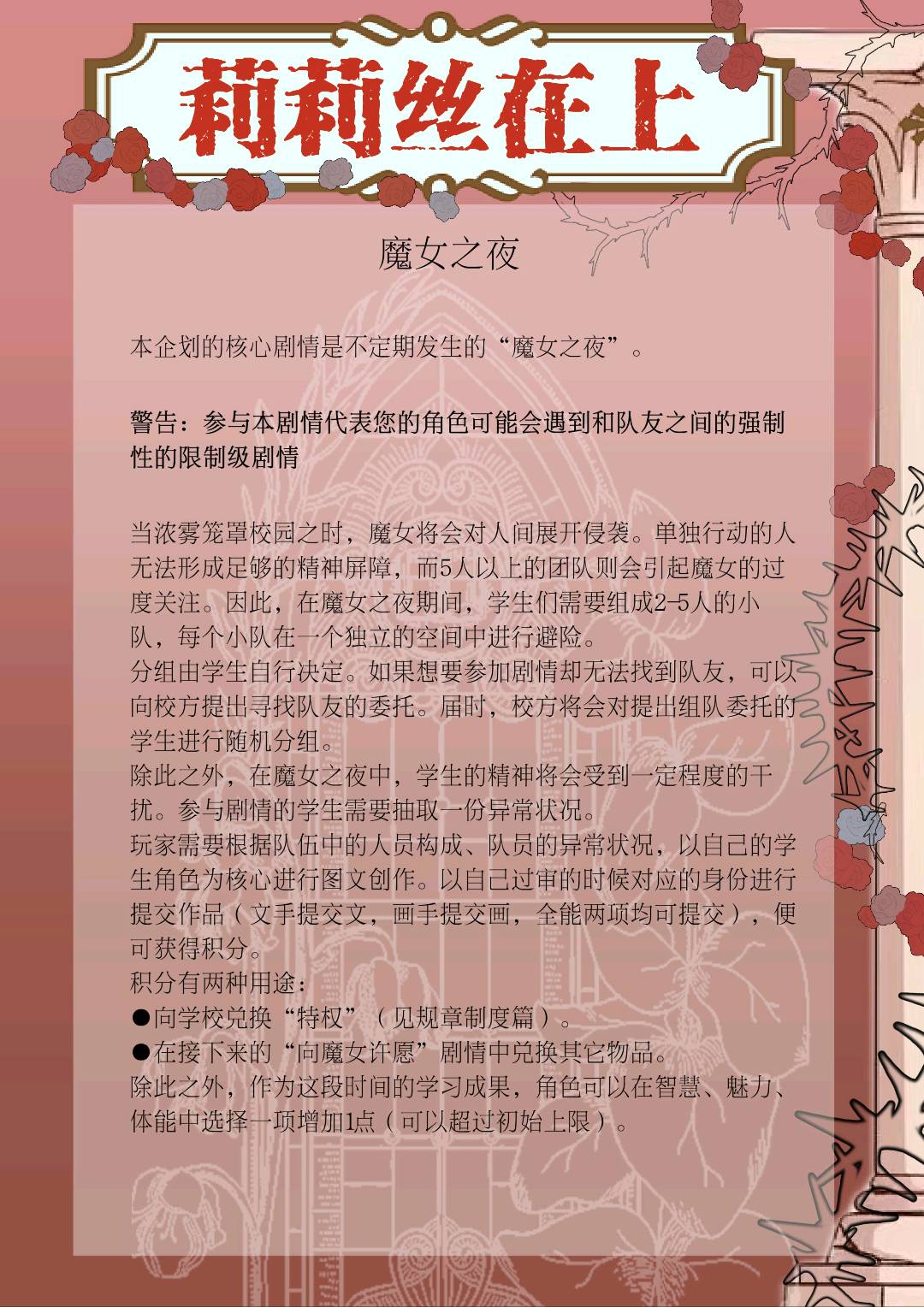 莉莉丝在上

魔女之夜

本企划的核心剧情是不定期发生的“魔女之夜”。

警告：参与本剧情代表您的角色可能会遇到和队友之间的强制性的限制级剧情

当浓雾笼罩校园之时，魔女将会对人间展开侵袭。单独行动的人无法形成足够的精神屏障，而5人以上的团队则会引起魔女的过度关注。因此，在魔女之夜期间，学生们需要组成2-5人的小队，每个小队在一个独立的空间中进行避险。
分组由学生自行决定。如果想要参加剧情却无法找到队友，可以向校方提出寻找队友的委托。届时，校方将会对提出组队委托的学生进行随机分组。
除此之外，在魔女之夜中，学生的精神将会受到一定程度的干扰。参与剧情的学生需要抽取一份异常状况。
玩家需要根据队伍中的人员构成、队员的异常状况，以自己的学生角色为核心进行图文创作。以自己过审的时候对应的身份进行提交作品（文手提交文，画手提交画，全能两项均可提交），便可获得积分。
积分有两种用途：
●向学校兑换“特权”（见规章制度篇）。
●在接下来的“向魔女许愿”剧情中兑换其它物品。
除此之外，作为这段时间的学习成果，角色可以在智慧、魅力、体能中选择一项增加1点（可以超过初始上限）。